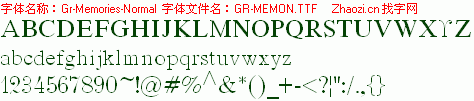 字体名称：Gr-Memories-Normal 字体文件名：GR-MEMON.TTF Zhaozi.cn 找字网

ABCDEFGHIJKLMNOPQRSTUVWXYZ

abcdefghijklmnopqrstuvwxyz

1234567890~!@#%^&*()_+-<?|":/.,{}